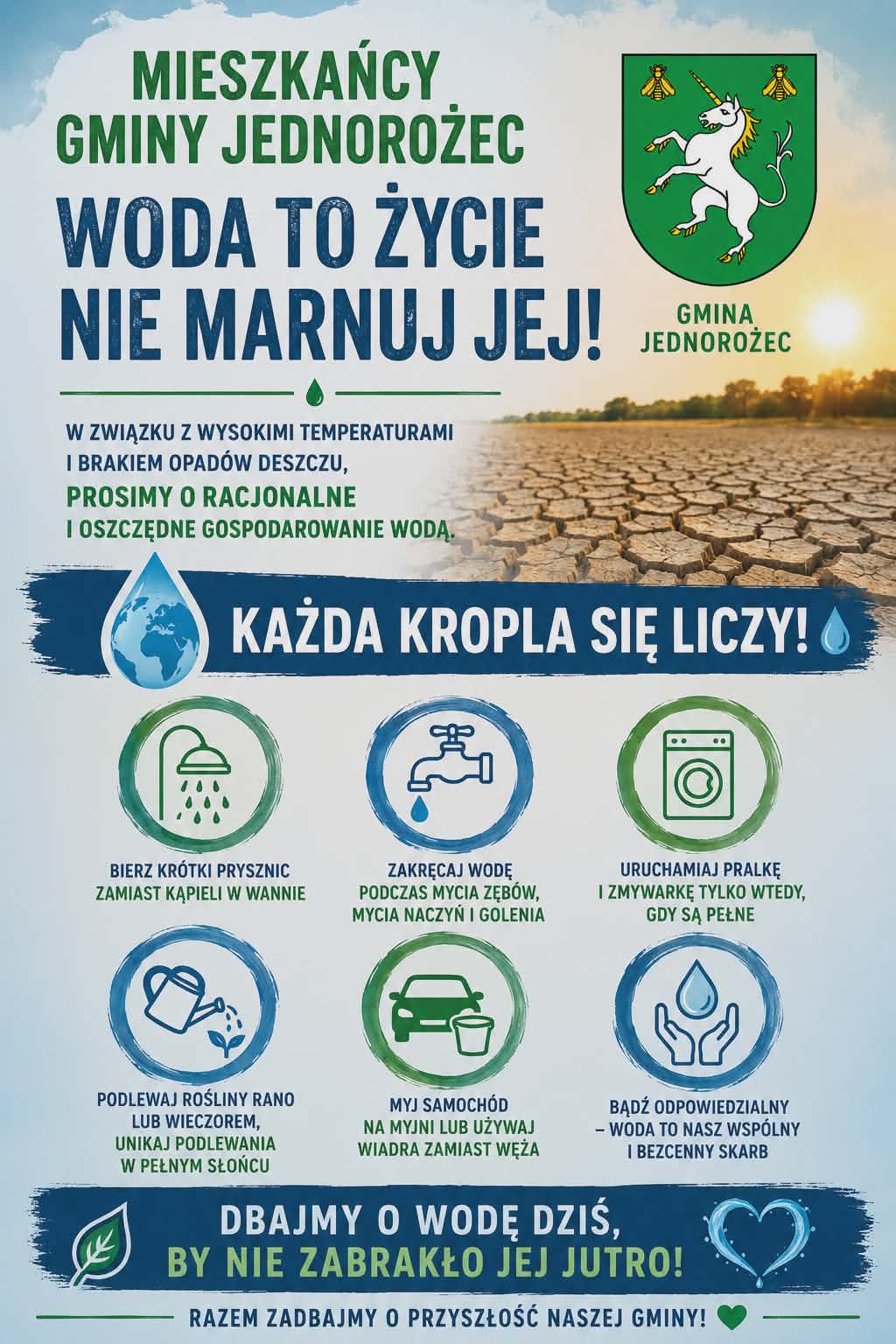 MIESZKAŃCY GMINY JEDNOROŻEC

WODA TO ŻYCIE NIE MARNUJ JEJ!

GMINA JEDNOROŻEC

W ZWIĄZKU Z WYSOKIMI TEMPERATURAMI I BRAKIEM OPADÓW DESZCZU, PROSIMY O RACJONALNE I OSZCZĘDNE GOSPODAROWANIE WODĄ.

KAŻDA KROPLA SIĘ LICZY!

BIERZ KRÓTKI PRYSZNIC ZAMIAST KĄPIELI W WANNIE

ZAKRĘCAJ WODĘ PODCZAS MYCIA ZĘBÓW, MYCIA NACZYŃ I GOLENIA

URUCHAMIAJ PRALKĘ I ZMYWARKĘ TYLKO WTEDY, GDY SĄ PEŁNE

PODLEWAJ ROŚLINY RANO LUB WIECZOREM, UNIKAJ PODLEWANIA W PEŁNYM SŁOŃCU

MYJ SAMOCHÓD NA MYJNI LUB UŻYWAJ WIADRA ZAMIAST WĘŻA

BĄDŹ ODPOWIEDZIALNY – WODA TO NASZ WSPÓLNY I BEZCENNY SKARB

DBAJMY O WODĘ DZIŚ, BY NIE ZABRAKŁO JEJ JUTRO!

RAZEM ZADBAJMY O PRZYSZŁOŚĆ NASZEJ GMINY!